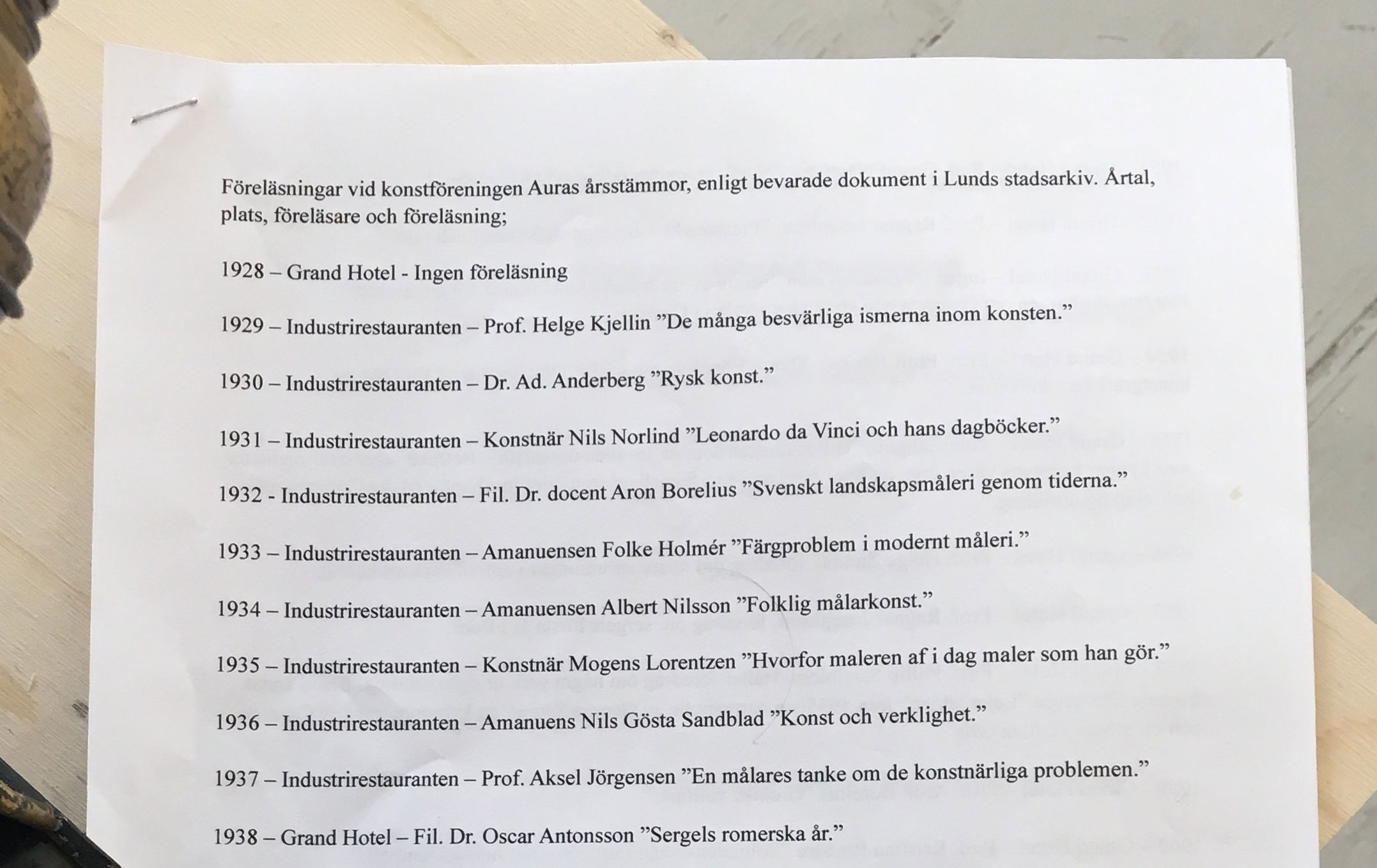 Föreläsningar vid konstföreningen Auras årsstämmor, enligt bevarade dokument i Lunds stadsarkiv. Årtal, plats, föreläsare och föreläsning;

1928 – Grand Hotel - Ingen föreläsning

1929 – Industrirestauranten – Prof. Helge Kjellin ”De många besvärliga ismerna inom konsten.”

1930 – Industrirestauranten – Dr. Ad. Anderberg ”Rysk konst.”

1931 – Industrirestauranten – Konstnär Nils Norlind ”Leonardo da Vinci och hans dagböcker.”

1932 - Industrirestauranten – Fil. Dr. docent Aron Borelius ”Svenskt landskapsmåleri genom tiderna.”

1933 – Industrirestauranten – Amanuensen Folke Holmér ”Färgproblem i modernt måleri.”

1934 – Industrirestauranten – Amanuensen Albert Nilsson ”Folklig målarkonst.”

1935 – Industrirestauranten – Konstnär Mogens Lorentzen ”Hvorfor maleren af i dag maler som han gör.”

1936 – Industrirestauranten – Amanuens Nils Gösta Sandblad ”Konst och verklighet.”

1937 – Industrirestauranten – Prof. Aksel Jörgensen ”En målares tanke om de konstnärliga problemen.”

1938 – Grand Hotel – Fil. Dr. Oscar Antonsson ”Sergels romerska år.”